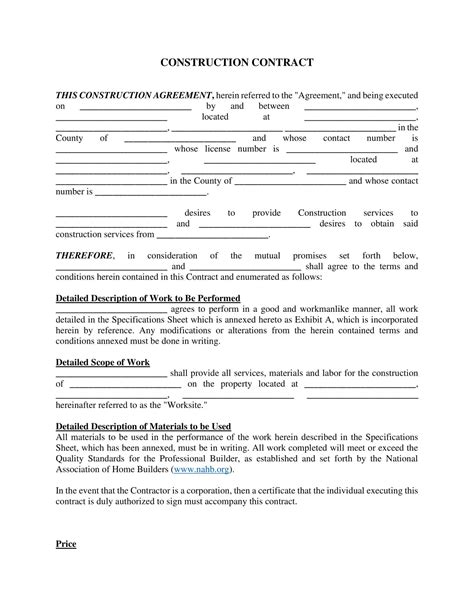 CONSTRUCTION CONTRACT

THIS CONSTRUCTION AGREEMENT, herein referred to the "Agreement," and being executed on ____ by and between ____, ____ located at ____, ____, ____ ____ in the County of ____ and whose contact number is ____ whose license number is ____ and ____, ____ located at ____, ____, ____ ____ in the County of ____ and whose contact number is ____.

____ desires to provide Construction services to ____ and ____ desires to obtain said construction services from ____.

THEREFORE, in consideration of the mutual promises set forth below, ____ and ____ shall agree to the terms and conditions herein contained in this Contract and enumerated as follows:

Detailed Description of Work to Be Performed
____ agrees to perform in a good and workmanlike manner, all work detailed in the Specifications Sheet which is annexed hereto as Exhibit A, which is incorporated herein by reference. Any modifications or alterations from the herein contained terms and conditions annexed must be done in writing.

Detailed Scope of Work
____ shall provide all services, materials and labor for the construction of ____ on the property located at ____, ____, ____ ____ hereinafter referred to as the "Worksite."

Detailed Description of Materials to be Used
All materials to be used in the performance of the work herein described in the Specifications Sheet, which has been annexed, must be in writing. All work completed will meet or exceed the Quality Standards for the Professional Builder, as established and set forth by the National Association of Home Builders (www.nahb.org).

In the event that the Contractor is a corporation, then a certificate that the individual executing this contract is duly authorized to sign must accompany this contract.

Price